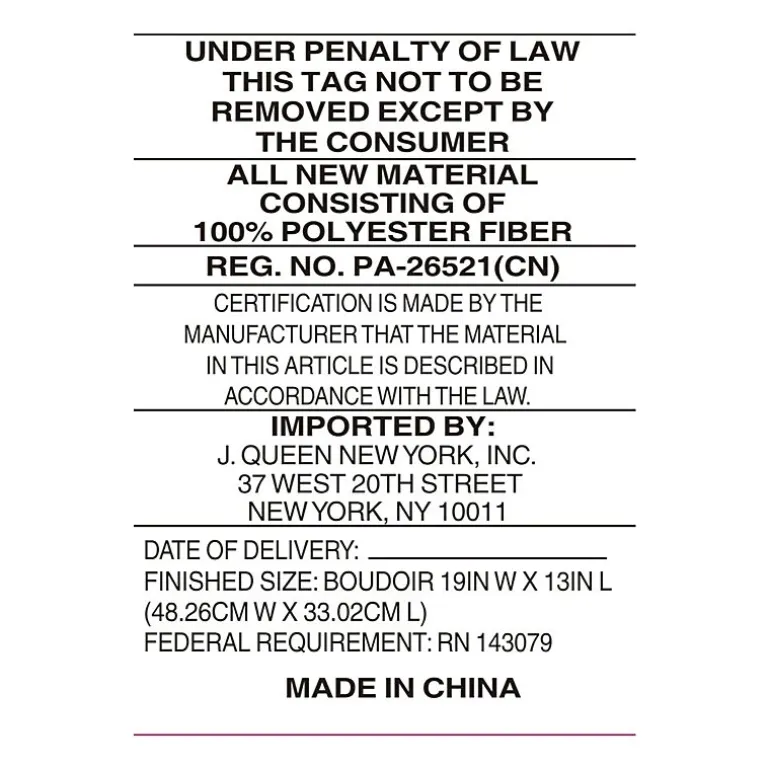 UNDER PENALTY OF LAW
THIS TAG NOT TO BE
REMOVED EXCEPT BY
THE CONSUMER

ALL NEW MATERIAL
CONSISTING OF
100% POLYESTER FIBER

REG. NO. PA-26521(CN)

CERTIFICATION IS MADE BY THE MANUFACTURER THAT THE MATERIAL IN THIS ARTICLE IS DESCRIBED IN ACCORDANCE WITH THE LAW.

IMPORTED BY:
J. QUEEN NEW YORK, INC.
37 WEST 20TH STREET
NEW YORK, NY 10011

DATE OF DELIVERY: ____
FINISHED SIZE: BOUDOIR 19IN W X 13IN L
(48.26CM W X 33.02CM L)
FEDERAL REQUIREMENT: RN 143079

MADE IN CHINA